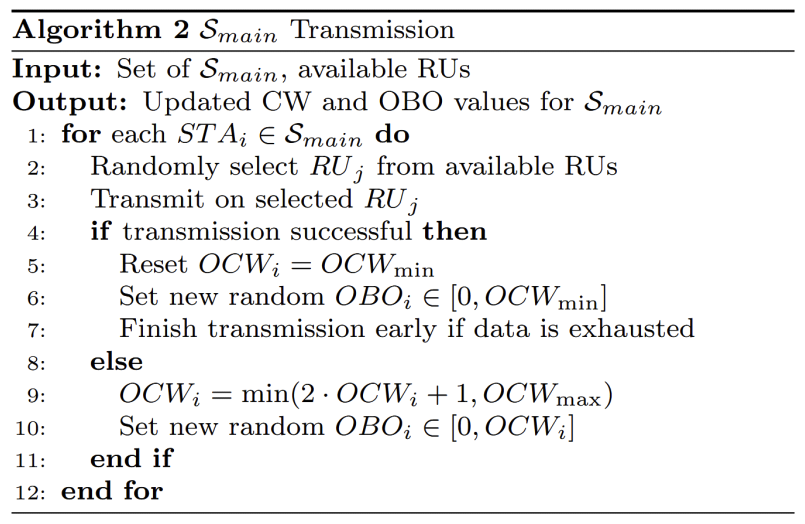 Algorithm 2 $\mathcal{S}_{main}$ Transmission

Input: Set of $\mathcal{S}_{main}$, available RUs
Output: Updated CW and OBO values for $\mathcal{S}_{main}$
1: for each $STA_i \in \mathcal{S}_{main}$ do
2: Randomly select $RU_j$ from available RUs
3: Transmit on selected $RU_j$
4: if transmission successful then
5: Reset $OCW_i = OCW_{\min}$
6: Set new random $OBO_i \in [0, OCW_{\min}]$
7: Finish transmission early if data is exhausted
8: else
9: $OCW_i = \min(2 \cdot OCW_i + 1, OCW_{\max})$
10: Set new random $OBO_i \in [0, OCW_i]$
11: end if
12: end for